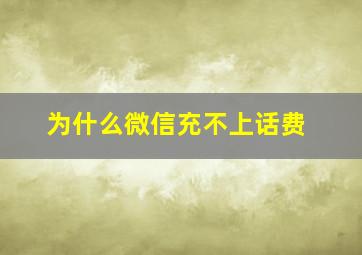 为什么微信充不上话费